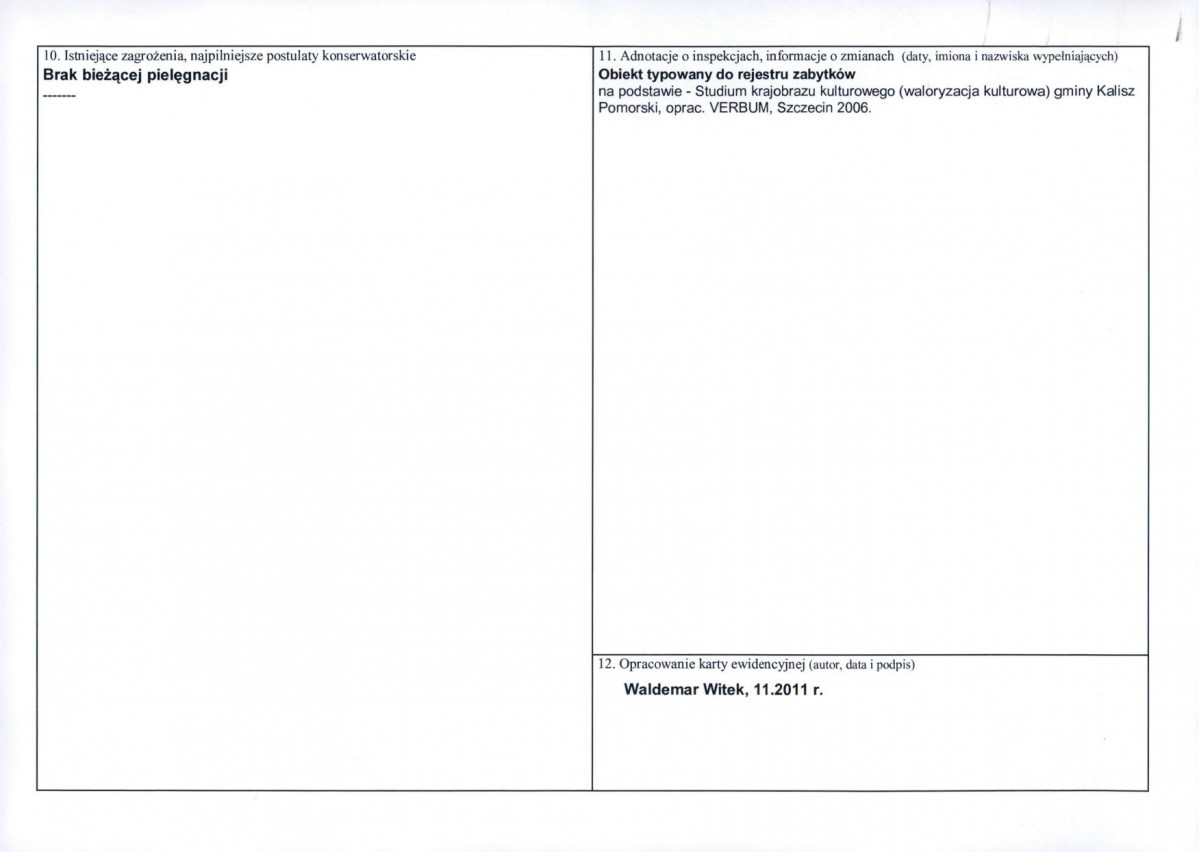 10. Istniejące zagrożenia, najpilniejsze postulaty konserwatorskie
**Brak bieżącej pielęgnacji**
-------

11. Adnotacje o inspekcjach, informacje o zmianach (daty, imiona i nazwiska wypełniających)
**Obiekt typowany do rejestru zabytków**
na podstawie - Studium krajobrazu kulturowego (waloryzacja kulturowa) gminy Kalisz Pomorski, oprac. VERBUM, Szczecin 2006.

12. Opracowanie karty ewidencyjnej (autor, data i podpis)
**Waldemar Witek, 11.2011 r.**